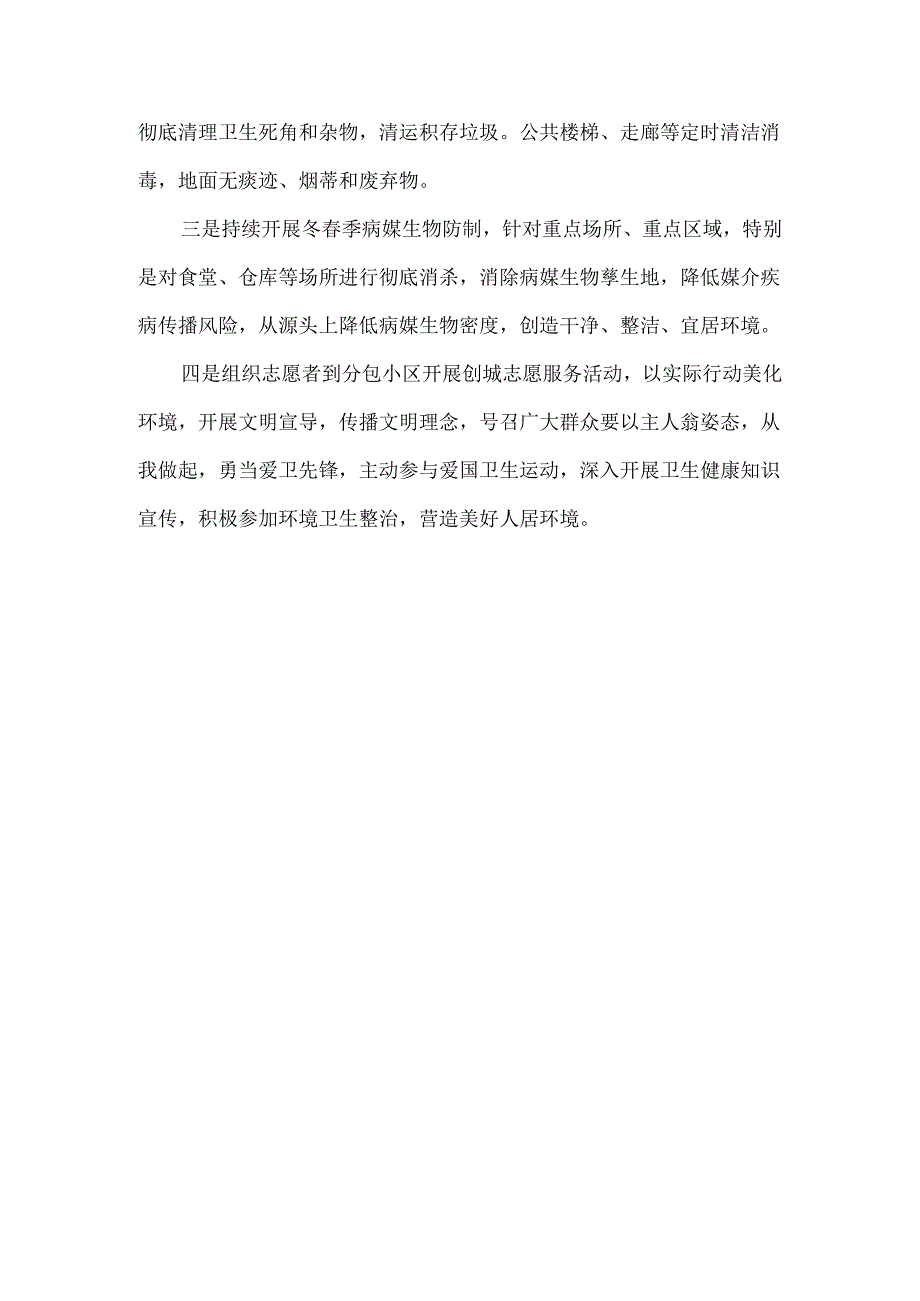 彻底清理卫生死角和杂物，清运积存垃圾。公共楼梯、走廊等定时清洁消毒，地面无痰迹、烟蒂和废弃物。

三是持续开展冬春季病媒生物防制，针对重点场所、重点区域，特别是对食堂、仓库等场所进行彻底消杀，消除病媒生物孳生地，降低媒介疾病传播风险，从源头上降低病媒生物密度，创造干净、整洁、宜居环境。

四是组织志愿者到分包小区开展创城志愿服务活动，以实际行动美化环境，开展文明宣导，传播文明理念，号召广大群众要以主人翁姿态，从我做起，勇当爱卫先锋，主动参与爱国卫生运动，深入开展卫生健康知识宣传，积极参加环境卫生整治，营造美好人居环境。